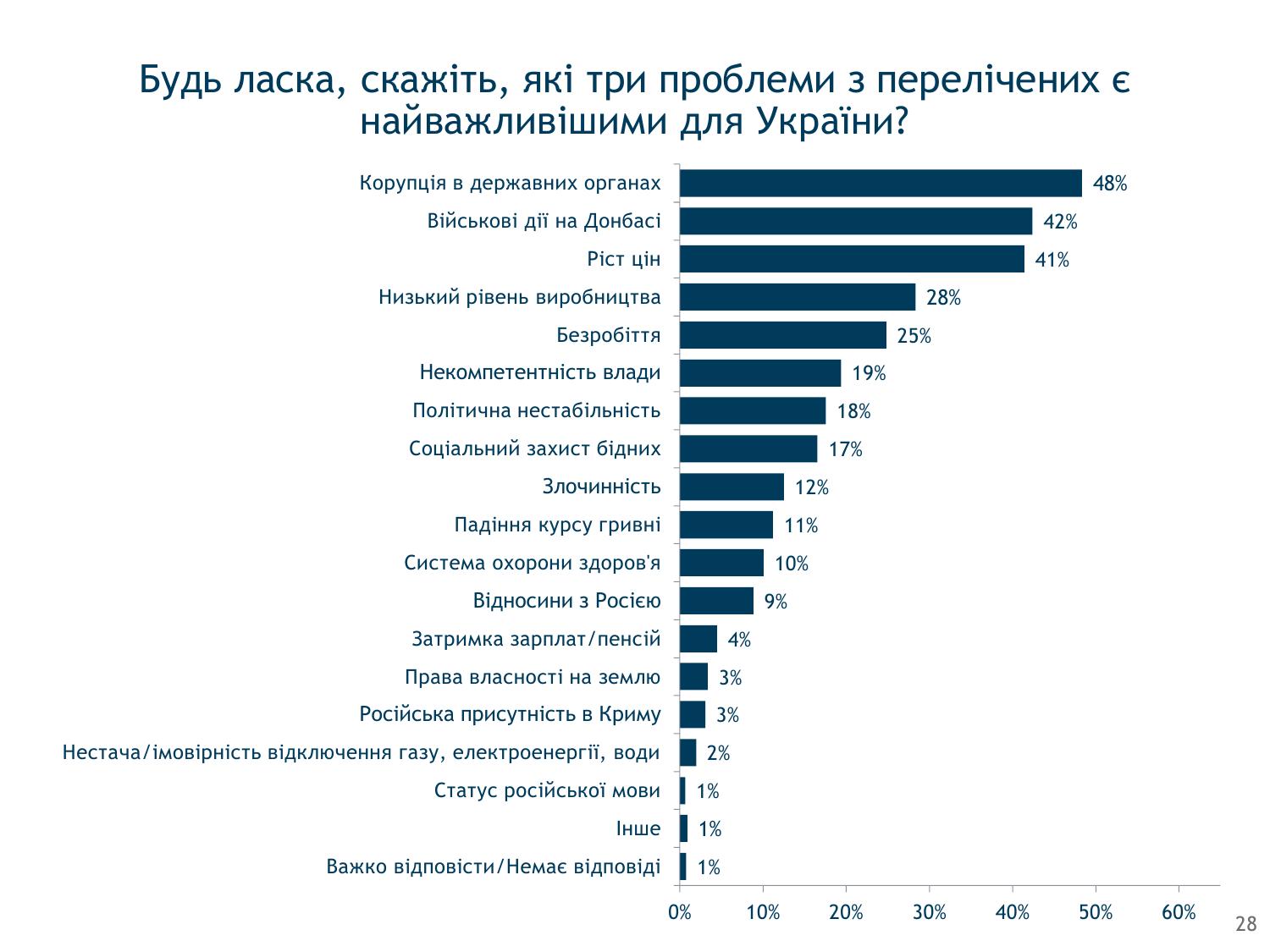 Будь ласка, скажіть, які три проблеми з перелічених є найважливішими для України?

Корупція в державних органах 48%
Військові дії на Донбасі 42%
Ріст цін 41%
Низький рівень виробництва 28%
Безробіття 25%
Некомпетентність влади 19%
Політична нестабільність 18%
Соціальний захист бідних 17%
Злочинність 12%
Падіння курсу гривні 11%
Система охорони здоров'я 10%
Відносини з Росією 9%
Затримка зарплат/пенсій 4%
Права власності на землю 3%
Російська присутність в Криму 3%
Нестача/імовірність відключення газу, електроенергії, води 2%
Статус російської мови 1%
Інше 1%
Важко відповісти/Немає відповіді 1%

0% 10% 20% 30% 40% 50% 60%

28